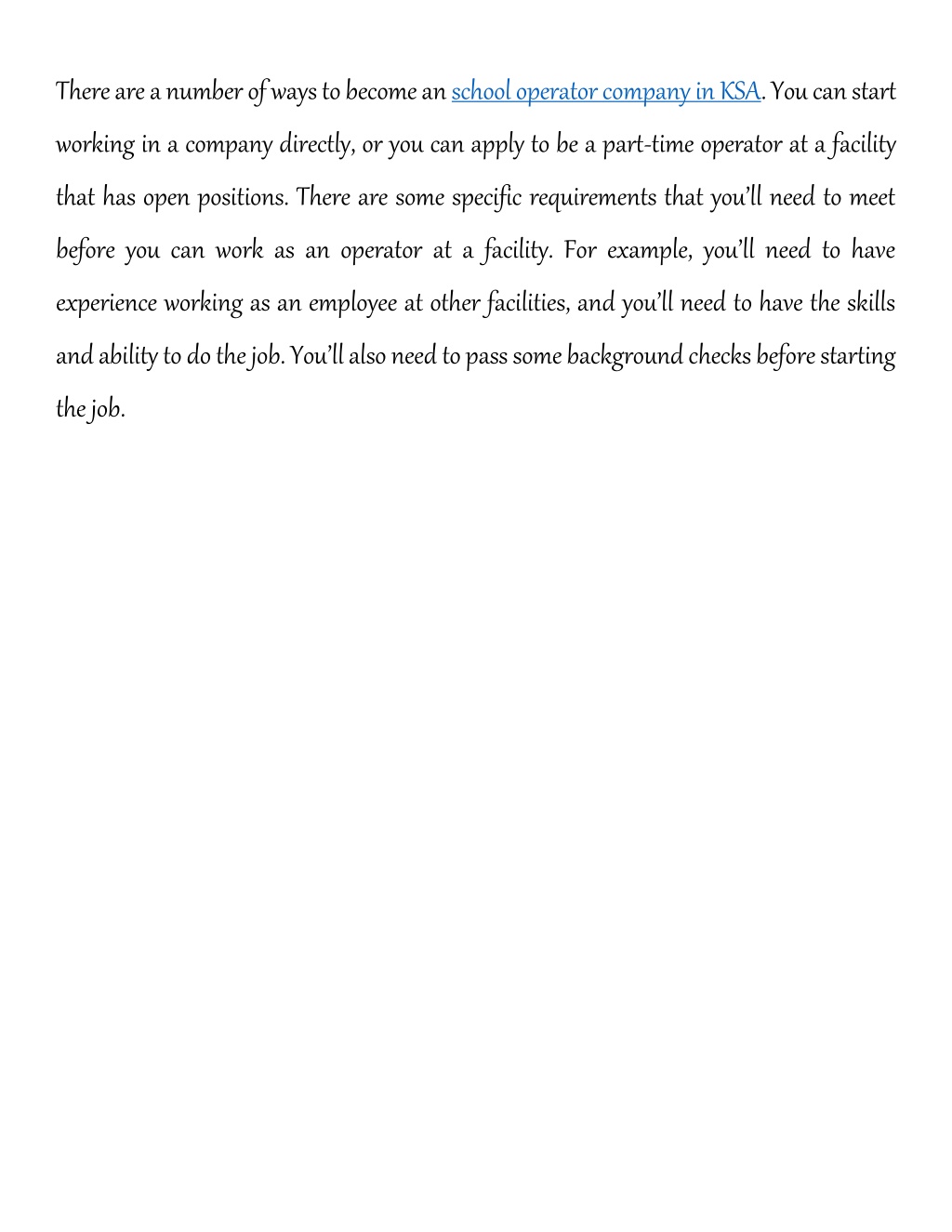 There are a number of ways to become an school operator company in KSA. You can start working in a company directly, or you can apply to be a part-time operator at a facility that has open positions. There are some specific requirements that you'll need to meet before you can work as an operator at a facility. For example, you'll need to have experience working as an employee at other facilities, and you'll need to have the skills and ability to do the job. You'll also need to pass some background checks before starting the job.